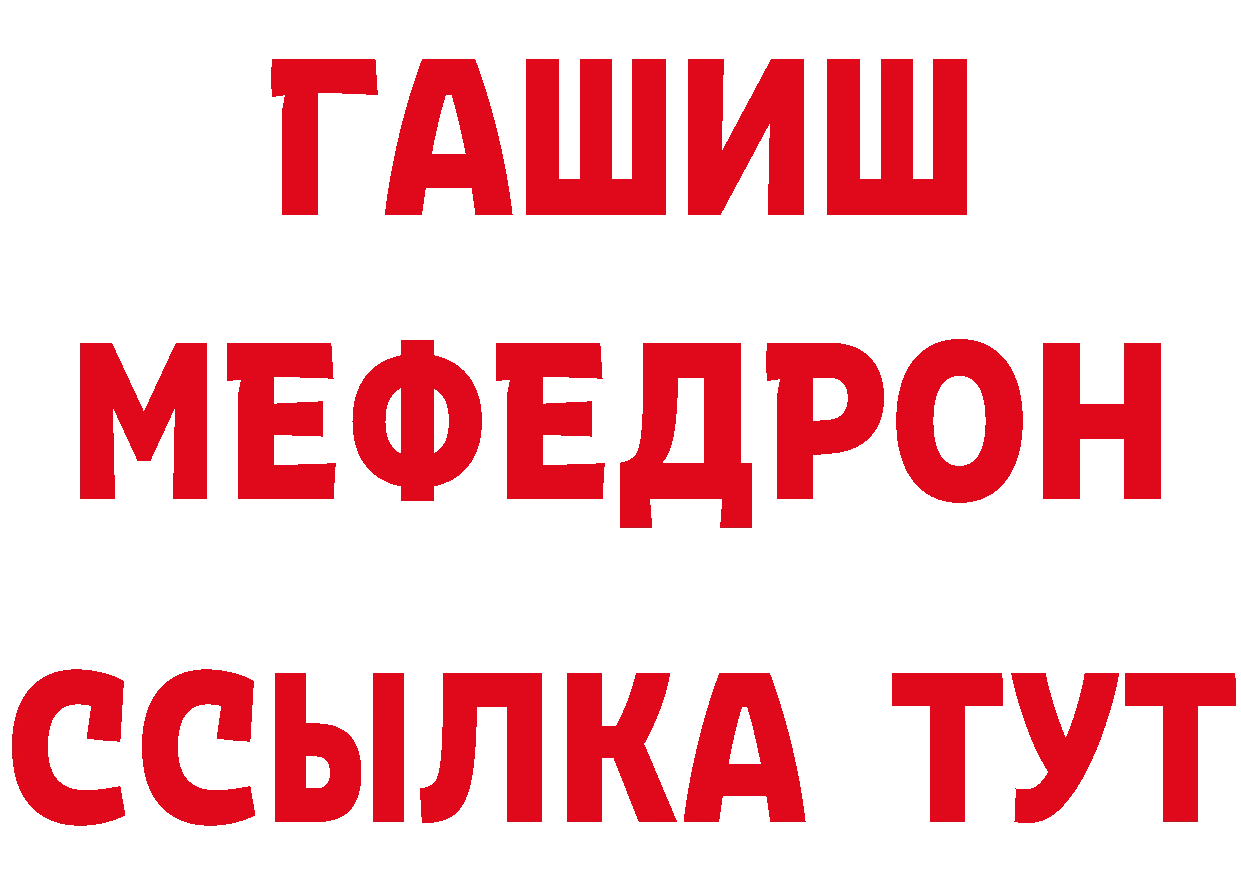 ГАШИШ
МЕФЕДРОН
ССЫЛКА ТУТ